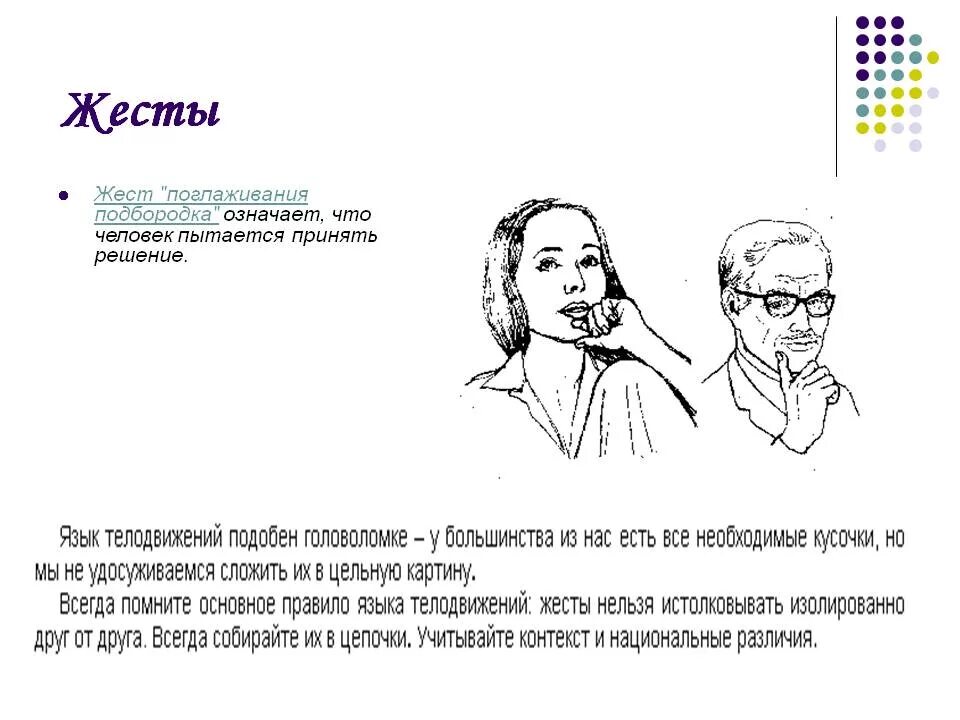 Жесты

Жест "поглаживания подбородка" означает, что человек пытается принять решение.

Язык телодвижений подобен головоломке – у большинства из нас есть все необходимые кусочки, но мы не удосуживаемся сложить их в цельную картину.

Всегда помните основное правило языка телодвижений: жесты нельзя истолковывать изолированно друг от друга. Всегда собирайте их в цепочки. Учитывайте контекст и национальные различия.